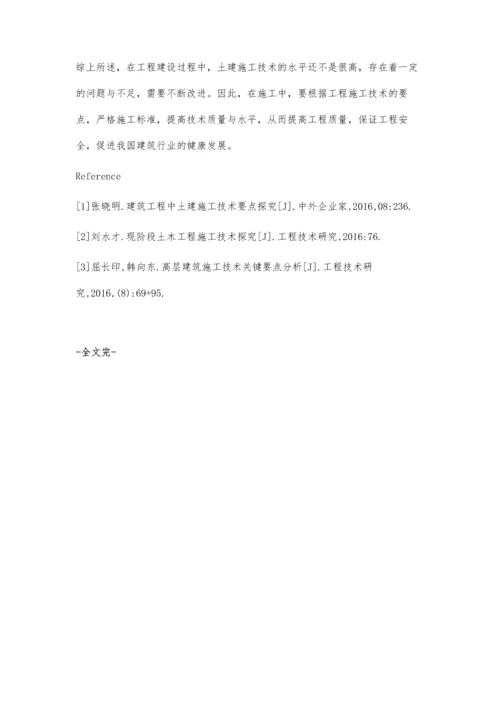 综上所述，在工程建设过程中，土建施工技术的水平还不是很高，存在着一定的问题与不足，需要不断改进。因此，在施工中，要根据工程施工技术的要点，严格施工标准，提高技术质量与水平，从而提高工程质量，保证工程安全，促进我国建筑行业的健康发展。

Reference

[1]张晓明.建筑工程中土建施工技术要点探究[J].中外企业家,2016,08:236.

[2]刘水才.现阶段土木工程施工技术探究[J].工程技术研究,2016:76.

[3]屈长印,韩向东.高层建筑施工技术关键要点分析[J].工程技术研究,2016,(8):69+95.

-全文完-